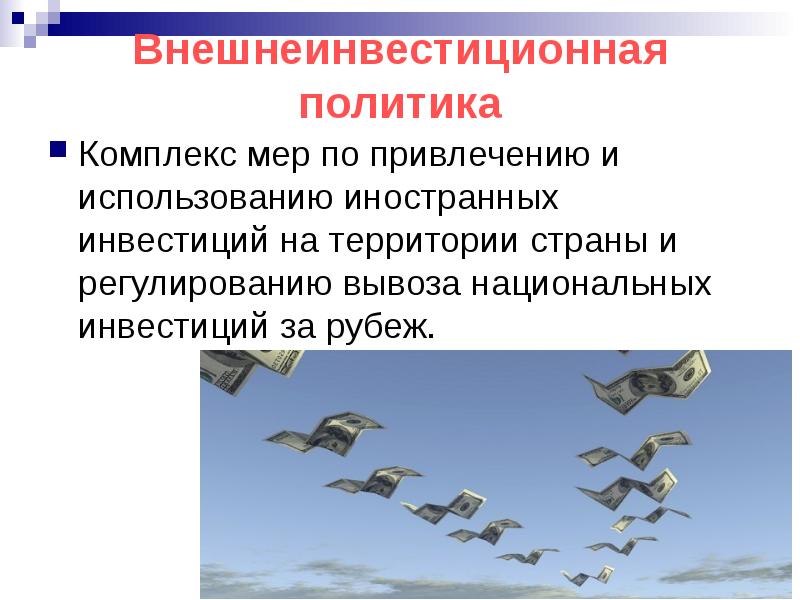 Внешнеинвестиционная политика

Комплекс мер по привлечению и использованию иностранных инвестиций на территории страны и регулированию вывоза национальных инвестиций за рубеж.